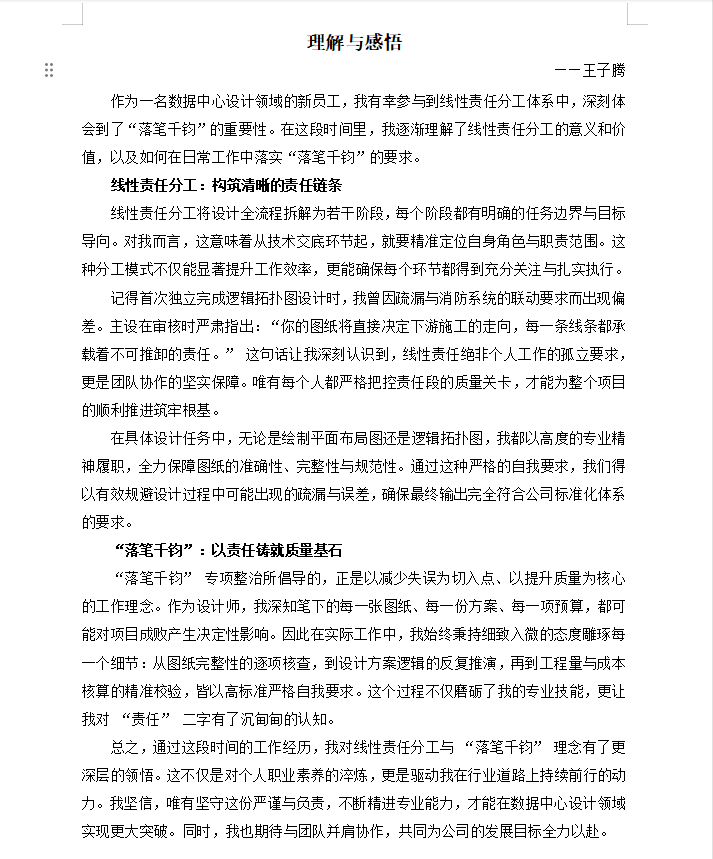 理解与感悟

——王子腾

作为一名数据中心设计领域的新员工，我有幸参与到线性责任分工体系中，深刻体会到了“落笔千钧”的重要性。在这段时间里，我逐渐理解了线性责任分工的意义和价值，以及如何在日常工作中落实“落笔千钧”的要求。

线性责任分工：构筑清晰的责任链条

线性责任分工将设计全流程拆解为若干阶段，每个阶段都有明确的任务边界与目标导向。对我而言，这意味着从技术交底环节起，就要精准定位自身角色与职责范围。这种分工模式不仅能显著提升工作效率，更能确保每个环节都得到充分关注与扎实执行。

记得首次独立完成逻辑拓扑图设计时，我曾因疏漏与消防系统的联动要求而出现偏差。主设在审核时严肃指出：“你的图纸将直接决定下游施工的走向，每一条线条都承载着不可推卸的责任。” 这句话让我深刻认识到，线性责任绝非个人工作的孤立要求，更是团队协作的坚实保障。唯有每个人都严格把控责任段的质量关卡，才能为整个项目的顺利推进筑牢根基。

在具体设计任务中，无论是绘制平面布局图还是逻辑拓扑图，我都以高度的专业精神履职，全力保障图纸的准确性、完整性与规范性。通过这种严格的自我要求，我们得以有效规避设计过程中可能出现的疏漏与误差，确保最终输出完全符合公司标准化体系的要求。

“落笔千钧”：以责任铸就质量基石

“落笔千钧” 专项整治所倡导的，正是以减少失误为切入点、以提升质量为核心的工作理念。作为设计师，我深知笔下的每一张图纸、每一份方案、每一项预算，都可能对项目成败产生决定性影响。因此在实际工作中，我始终秉持细致入微的态度雕琢每一个细节：从图纸完整性的逐项核查，到设计方案逻辑的反复推演，再到工程量与成本核算的精准校验，皆以高标准严格自我要求。这个过程不仅磨砺了我的专业技能，更让我对 “责任” 二字有了沉甸甸的认知。

总之，通过这段时间的工作经历，我对线性责任分工与 “落笔千钧” 理念有了更深层的领悟。这不仅是对个人职业素养的淬炼，更是驱动我在行业道路上持续前行的动力。我坚信，唯有坚守这份严谨与负责，不断精进专业能力，才能在数据中心设计领域实现更大突破。同时，我也期待与团队并肩协作，共同为公司的发展目标全力以赴。